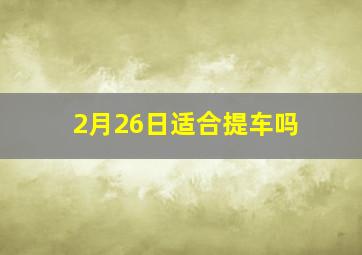 2月26日适合提车吗